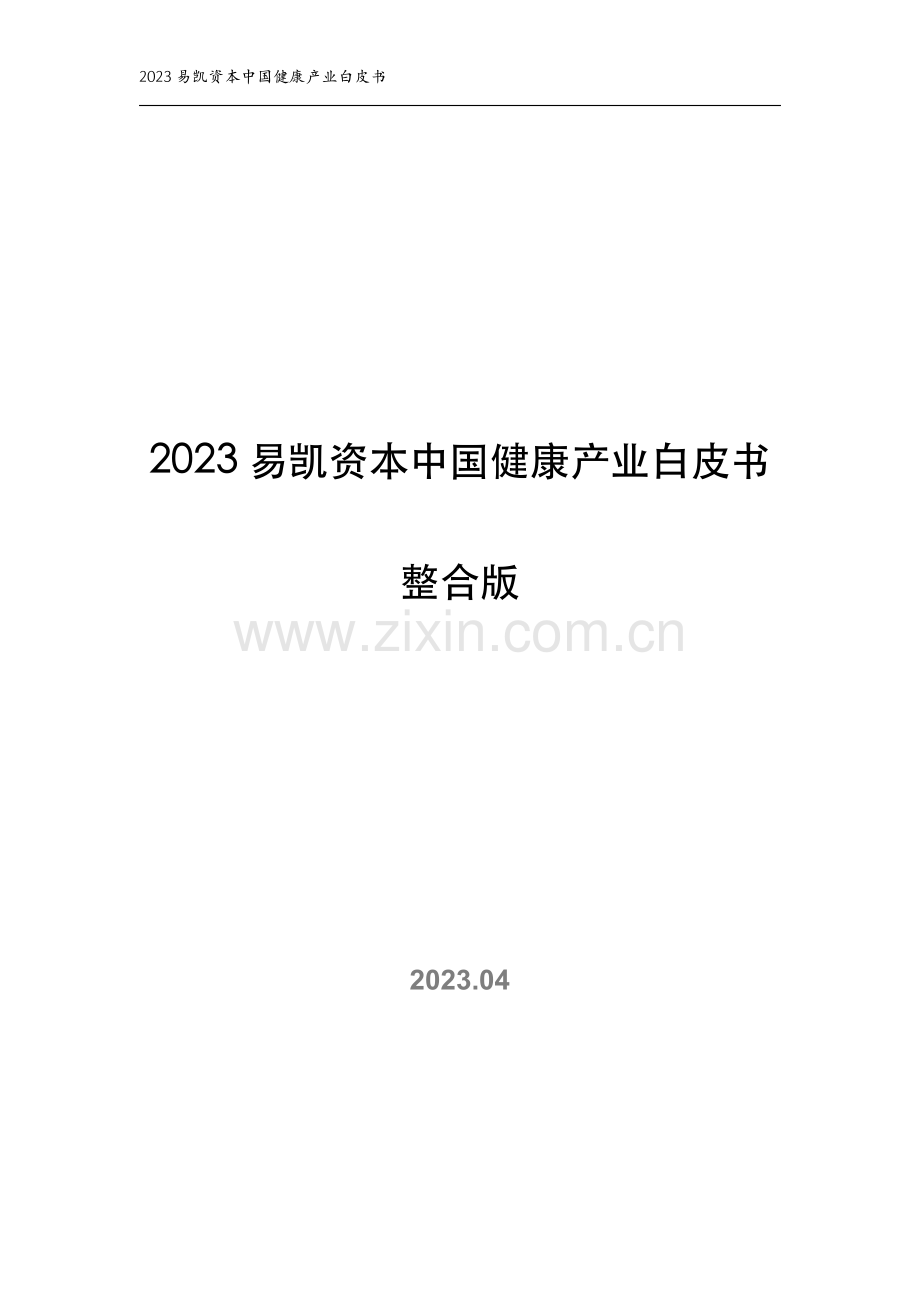 2023 易凯资本中国健康产业白皮书

2023 易凯资本中国健康产业白皮书

整合版

www.zixin.com.cn

2023.04